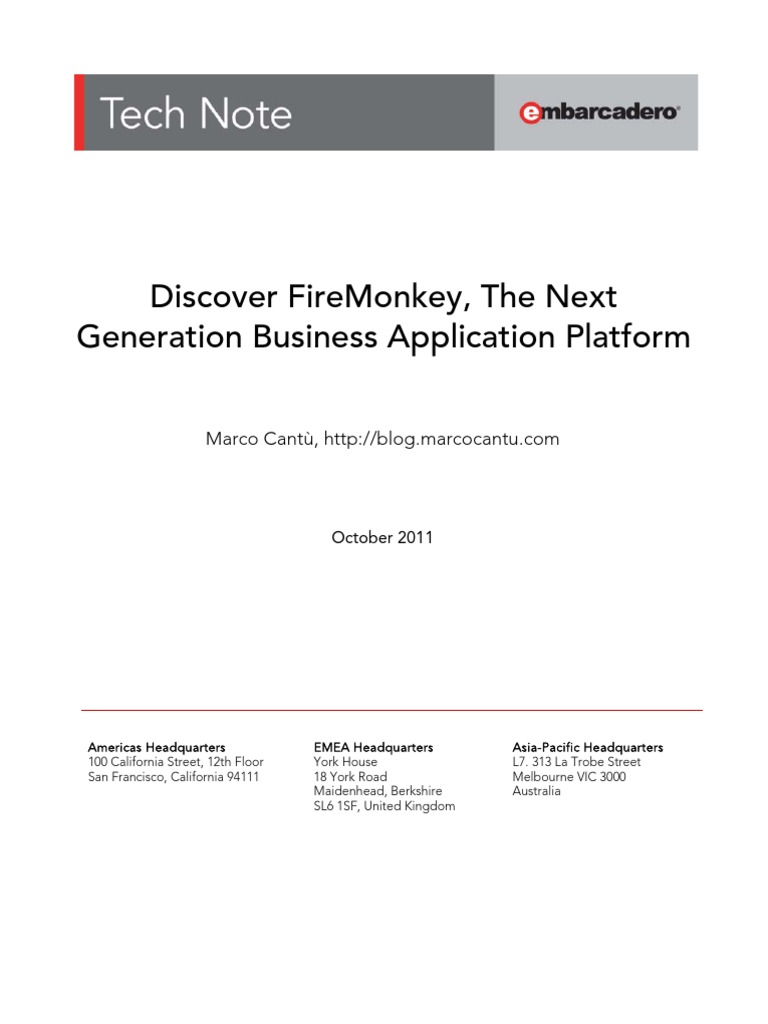 Tech Note

embarcadero

Discover FireMonkey, The Next Generation Business Application Platform

Marco Cantù, http://blog.marcocantu.com

October 2011

Americas Headquarters
100 California Street, 12th Floor
San Francisco, California 94111

EMEA Headquarters
York House
18 York Road
Maidenhead, Berkshire
SL6 1SF, United Kingdom

Asia-Pacific Headquarters
L7. 313 La Trobe Street
Melbourne VIC 3000
Australia